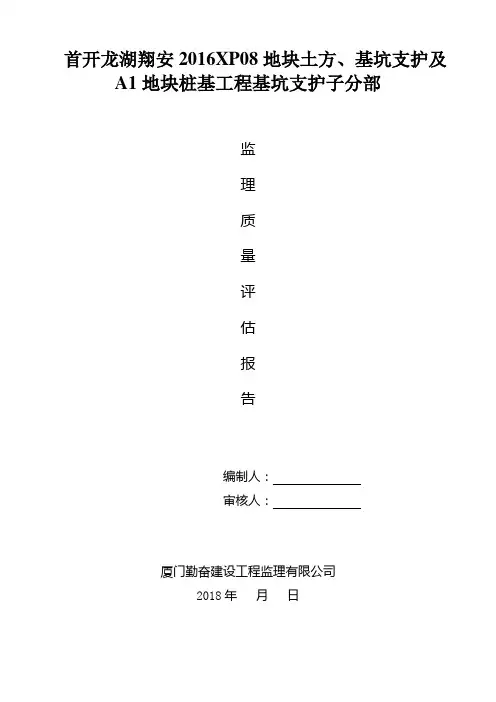 首开龙湖翔安2016XP08地块土方、基坑支护及A1地块桩基工程基坑支护子分部

监

理

质

量

评

估

报

告

编制人：____

审核人：____

厦门勤奋建设工程监理有限公司

2018年 月 日